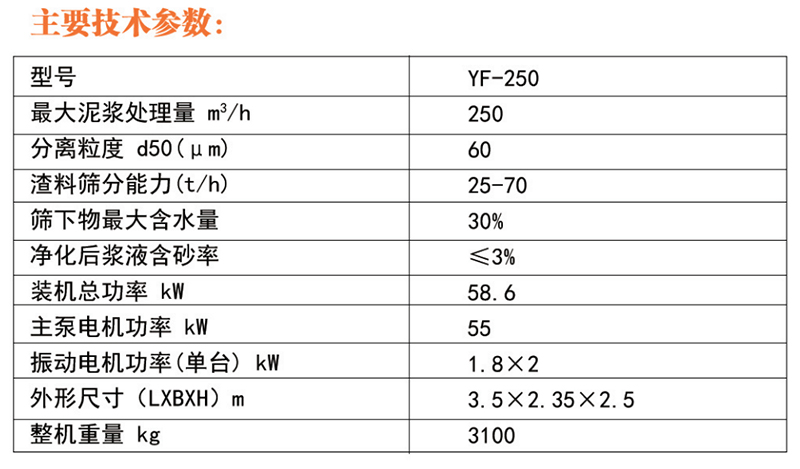 主要技术参数：

| 型号 | YF-250 |
|---|---|
| 最大泥浆处理量 $m^3/h$ | 250 |
| 分离粒度 d50（μm) | 60 |
| 渣料筛分能力(t/h) | 25-70 |
| 筛下物最大含水量 | 30% |
| 净化后浆液含砂率 | ≤3% |
| 装机总功率 kW | 58.6 |
| 主泵电机功率 kW | 55 |
| 振动电机功率(单台) kW | 1.8×2 |
| 外形尺寸 (LXBXH) m | 3.5×2.35×2.5 |
| 整机重量 kg | 3100 |